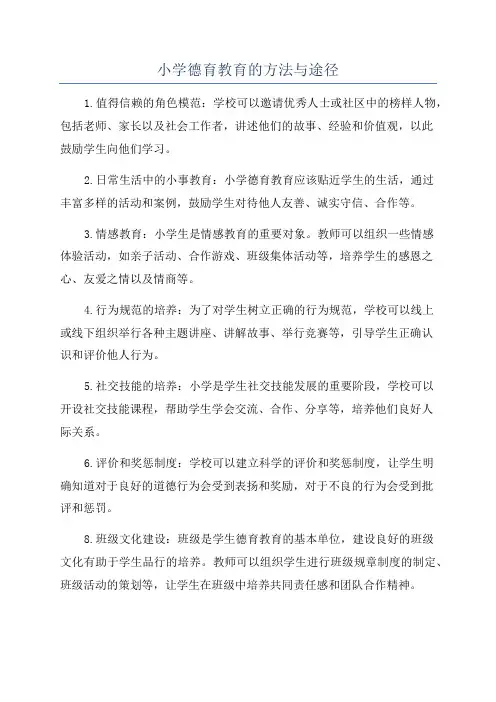 小学德育教育的方法与途径

1.值得信赖的角色模范：学校可以邀请优秀人士或社区中的榜样人物，包括老师、家长以及社会工作者，讲述他们的故事、经验和价值观，以此鼓励学生向他们学习。

2.日常生活中的小事教育：小学德育教育应该贴近学生的生活，通过丰富多样的活动和案例，鼓励学生对待他人友善、诚实守信、合作等。

3.情感教育：小学生是情感教育的重要对象。教师可以组织一些情感体验活动，如亲子活动、合作游戏、班级集体活动等，培养学生的感恩之心、友爱之情以及情商等。

4.行为规范的培养：为了对学生树立正确的行为规范，学校可以线上或线下组织举行各种主题讲座、讲解故事、举行竞赛等，引导学生正确认识和评价他人行为。

5.社交技能的培养：小学是学生社交技能发展的重要阶段，学校可以开设社交技能课程，帮助学生学会交流、合作、分享等，培养他们良好人际关系。

6.评价和奖惩制度：学校可以建立科学的评价和奖惩制度，让学生明确知道对于良好的道德行为会受到表扬和奖励，对于不良的行为会受到批评和惩罚。

8.班级文化建设：班级是学生德育教育的基本单位，建设良好的班级文化有助于学生品行的培养。教师可以组织学生进行班级规章制度的制定、班级活动的策划等，让学生在班级中培养共同责任感和团队合作精神。